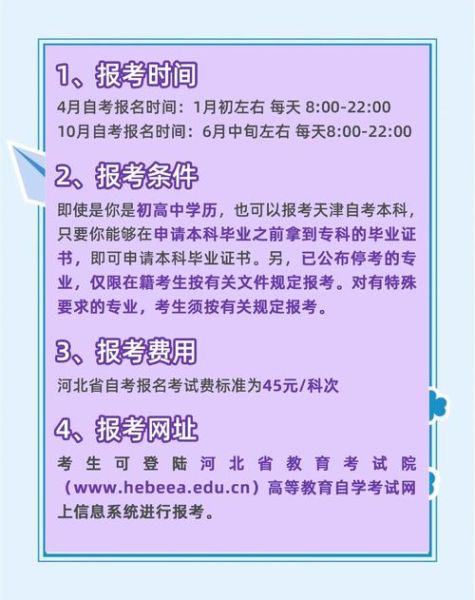 1、报考时间

4月自考报名时间：1月初左右 每天 8:00-22:00

10月自考报名时间：6月中旬左右 每天8:00-22:00

2、报考条件

即使是你是初高中学历，也可以报考天津自考本科，只要你能够在申请本科毕业之前拿到专科的毕业证书，即可申请本科毕业证书。另，已公布停考的专业，仅限在籍考生按有关文件规定报考。对有特殊要求的专业，考生须按有关规定报考。

3、报考费用

河北省自考报名考试费标准为45元/科次

4、报考网址

考生可登陆河北省教育考试院（www.hebeea.edu.cn）高等教育自学考试网上信息系统进行报考。